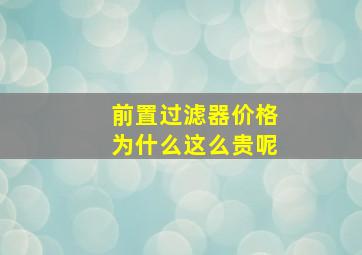 前置过滤器价格
为什么这么贵呢